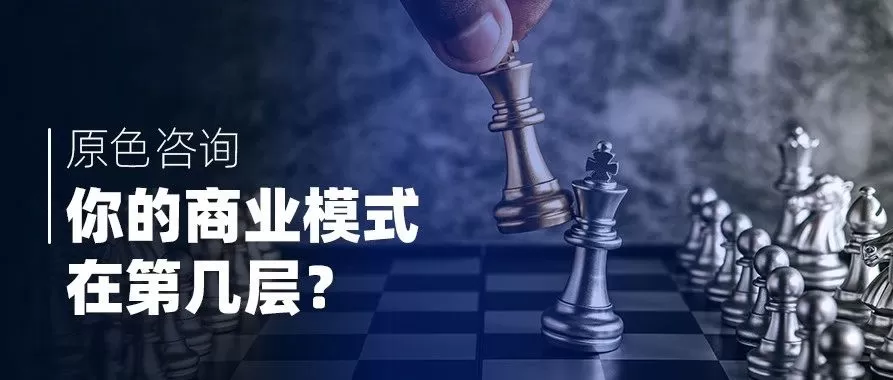 原色咨询

你的商业模式在第几层？